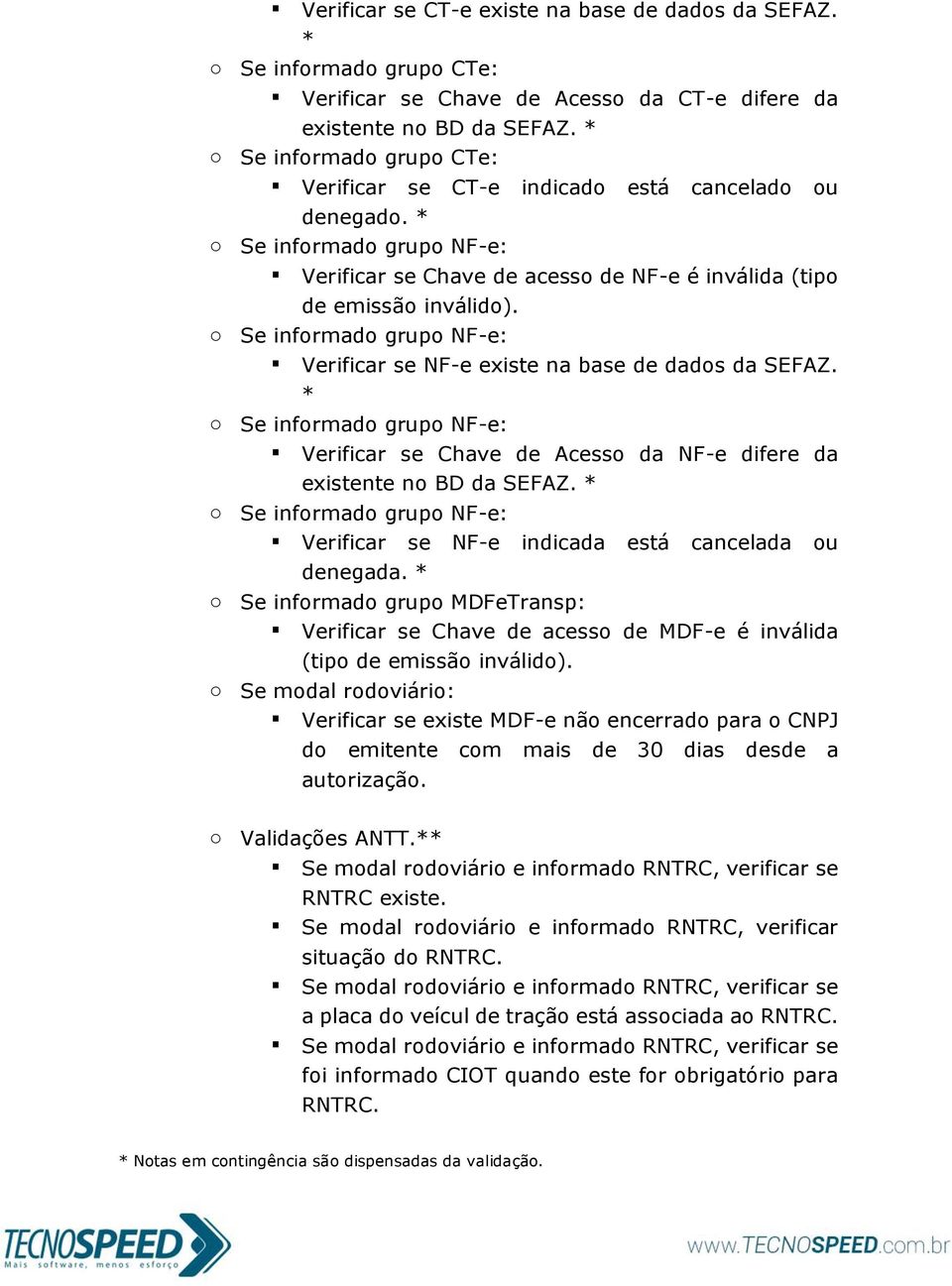 ▪ Verificar se CT-e existe na base de dados da SEFAZ. *

○ Se informado grupo CTe:
▪ Verificar se Chave de Acesso da CT-e difere da existente no BD da SEFAZ. *

○ Se informado grupo CTe:
▪ Verificar se CT-e indicado está cancelado ou denegado. *

○ Se informado grupo NF-e:
▪ Verificar se Chave de acesso de NF-e é inválida (tipo de emissão inválido).

○ Se informado grupo NF-e:
▪ Verificar se NF-e existe na base de dados da SEFAZ. *

○ Se informado grupo NF-e:
▪ Verificar se Chave de Acesso da NF-e difere da existente no BD da SEFAZ. *

○ Se informado grupo NF-e:
▪ Verificar se NF-e indicada está cancelada ou denegada. *

○ Se informado grupo MDFeTransp:
▪ Verificar se Chave de acesso de MDF-e é inválida (tipo de emissão inválido).

○ Se modal rodoviário:
▪ Verificar se existe MDF-e não encerrado para o CNPJ do emitente com mais de 30 dias desde a autorização.

○ Validações ANTT.**
▪ Se modal rodoviário e informado RNTRC, verificar se RNTRC existe.
▪ Se modal rodoviário e informado RNTRC, verificar situação do RNTRC.
▪ Se modal rodoviário e informado RNTRC, verificar se a placa do veícul de tração está associada ao RNTRC.
▪ Se modal rodoviário e informado RNTRC, verificar se foi informado CIOT quando este for obrigatório para RNTRC.

* Notas em contingência são dispensadas da validação.

TECNOSPEED
Mais software, menos esforço

www.TECNOSPEED.com.br